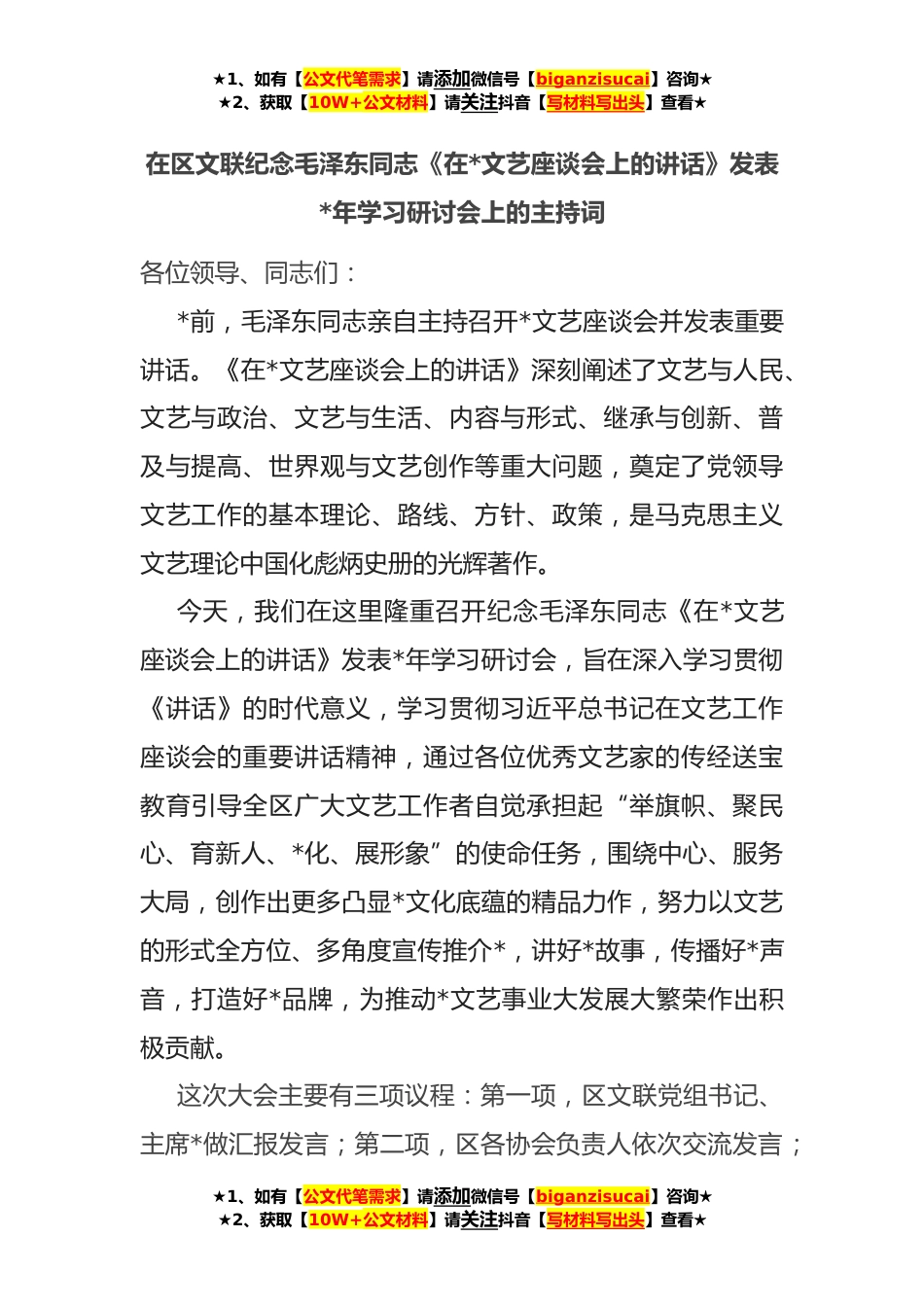 ★1、如有【公文代笔需求】请添加微信号【biganzisucai】咨询★
★2、获取【10W+公文材料】请关注抖音【写材料写出头】查看★

在区文联纪念毛泽东同志《在*文艺座谈会上的讲话》发表*年学习研讨会上的主持词

各位领导、同志们：

*前，毛泽东同志亲自主持召开*文艺座谈会并发表重要讲话。《在*文艺座谈会上的讲话》深刻阐述了文艺与人民、文艺与政治、文艺与生活、内容与形式、继承与创新、普及与提高、世界观与文艺创作等重大问题，奠定了党领导文艺工作的基本理论、路线、方针、政策，是马克思主义文艺理论中国化彪炳史册的光辉著作。

今天，我们在这里隆重召开纪念毛泽东同志《在*文艺座谈会上的讲话》发表*年学习研讨会，旨在深入学习贯彻《讲话》的时代意义，学习贯彻习近平总书记在文艺工作座谈会的重要讲话精神，通过各位优秀文艺家的传经送宝教育引导全区广大文艺工作者自觉承担起“举旗帜、聚民心、育新人、*化、展形象”的使命任务，围绕中心、服务大局，创作出更多凸显*文化底蕴的精品力作，努力以文艺的形式全方位、多角度宣传推介*，讲好*故事，传播好*声音，打造好*品牌，为推动*文艺事业大发展大繁荣作出积极贡献。

这次大会主要有三项议程：第一项，区文联党组书记、主席*做汇报发言；第二项，区各协会负责人依次交流发言；

★1、如有【公文代笔需求】请添加微信号【biganzisucai】咨询★
★2、获取【10W+公文材料】请关注抖音【写材料写出头】查看★